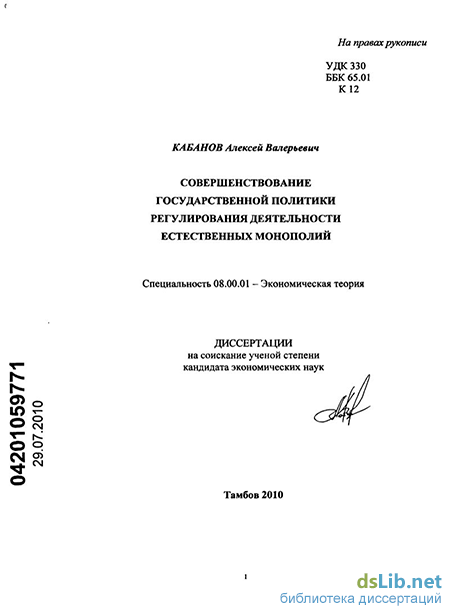 На правах рукописи

УДК 330
ББК 65.01
К 12

КАБАНОВ Алексей Валерьевич

СОВЕРШЕНСТВОВАНИЕ
ГОСУДАРСТВЕННОЙ ПОЛИТИКИ
РЕГУЛИРОВАНИЯ ДЕЯТЕЛЬНОСТИ
ЕСТЕСТВЕННЫХ МОНОПОЛИЙ

Специальность 08.00.01 – Экономическая теория

ДИССЕРТАЦИИ
на соискание ученой степени
кандидата экономических наук

04201059771
29.07.2010

Тамбов 2010

1

dsLib.net
библиотека диссертаций